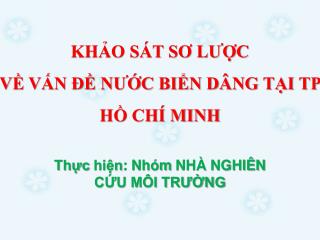 KHẢO SÁT SƠ LƯỢC
VỀ VẤN ĐỀ NƯỚC BIỂN DÂNG TẠI TP
HỒ CHÍ MINH

Thực hiện: Nhóm NHÀ NGHIÊN CỨU MÔI TRƯỜNG